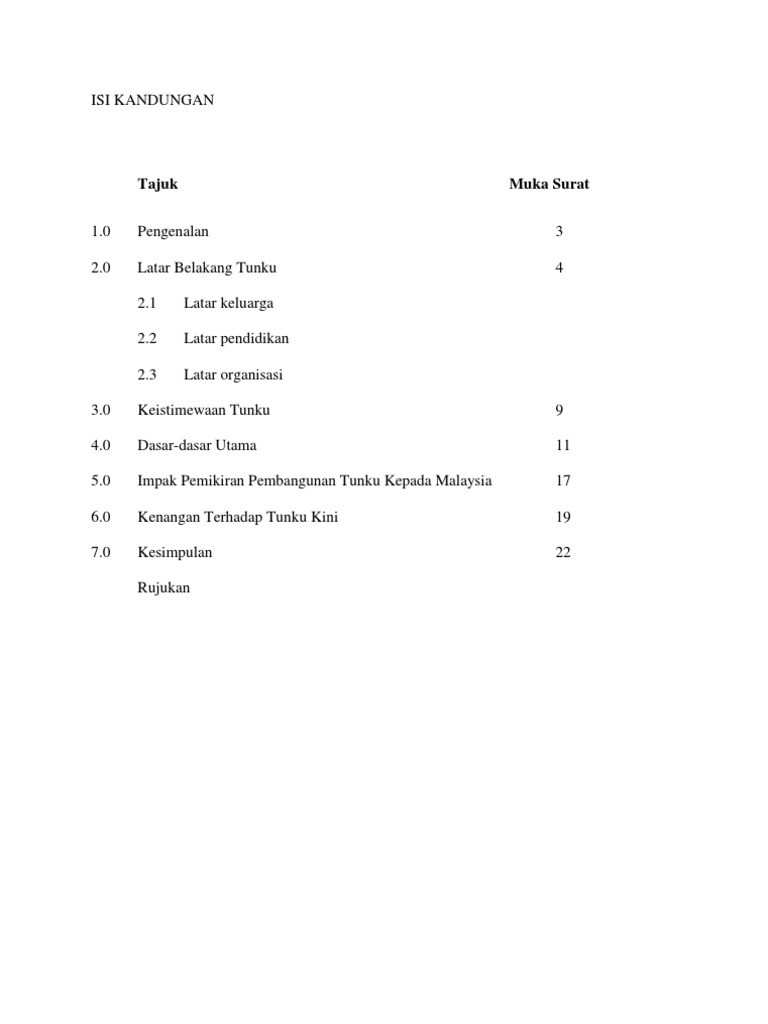 ISI KANDUNGAN

| | Tajuk | Muka Surat |
|---|---|---|
| 1.0 | Pengenalan | 3 |
| 2.0 | Latar Belakang Tunku | 4 |
| | 2.1 Latar keluarga | |
| | 2.2 Latar pendidikan | |
| | 2.3 Latar organisasi | |
| 3.0 | Keistimewaan Tunku | 9 |
| 4.0 | Dasar-dasar Utama | 11 |
| 5.0 | Impak Pemikiran Pembangunan Tunku Kepada Malaysia | 17 |
| 6.0 | Kenangan Terhadap Tunku Kini | 19 |
| 7.0 | Kesimpulan | 22 |
| | Rujukan | |